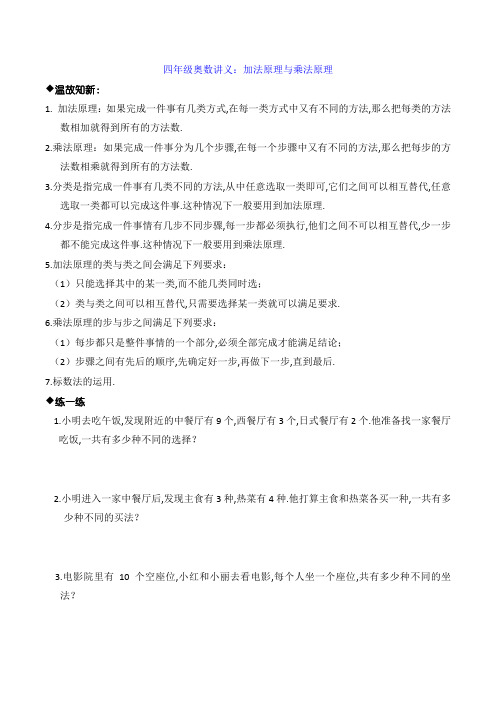 四年级奥数讲义：加法原理与乘法原理

◆温故知新：

1. 加法原理：如果完成一件事有几类方式,在每一类方式中又有不同的方法,那么把每类的方法数相加就得到所有的方法数.

2.乘法原理：如果完成一件事分为几个步骤,在每一个步骤中又有不同的方法,那么把每步的方法数相乘就得到所有的方法数.

3.分类是指完成一件事有几类不同的方法,从中任意选取一类即可,它们之间可以相互替代,任意选取一类都可以完成这件事.这种情况下一般要用到加法原理.

4.分步是指完成一件事情有几步不同步骤,每一步都必须执行,他们之间不可以相互替代,少一步都不能完成这件事.这种情况下一般要用到乘法原理.

5.加法原理的类与类之间会满足下列要求：

（1）只能选择其中的某一类,而不能几类同时选；

（2）类与类之间可以相互替代,只需要选择某一类就可以满足要求.

6.乘法原理的步与步之间满足下列要求：

（1）每步都只是整件事情的一个部分,必须全部完成才能满足结论；

（2）步骤之间有先后的顺序,先确定好一步,再做下一步,直到最后.

7.标数法的运用.

◆练一练

1.小明去吃午饭,发现附近的中餐厅有 9 个,西餐厅有 3 个,日式餐厅有 2 个.他准备找一家餐厅吃饭,一共有多少种不同的选择？

2.小明进入一家中餐厅后,发现主食有 3 种,热菜有 4 种.他打算主食和热菜各买一种,一共有多少种不同的买法？

3.电影院里有 10 个空座位,小红和小丽去看电影,每个人坐一个座位,共有多少种不同的坐法？